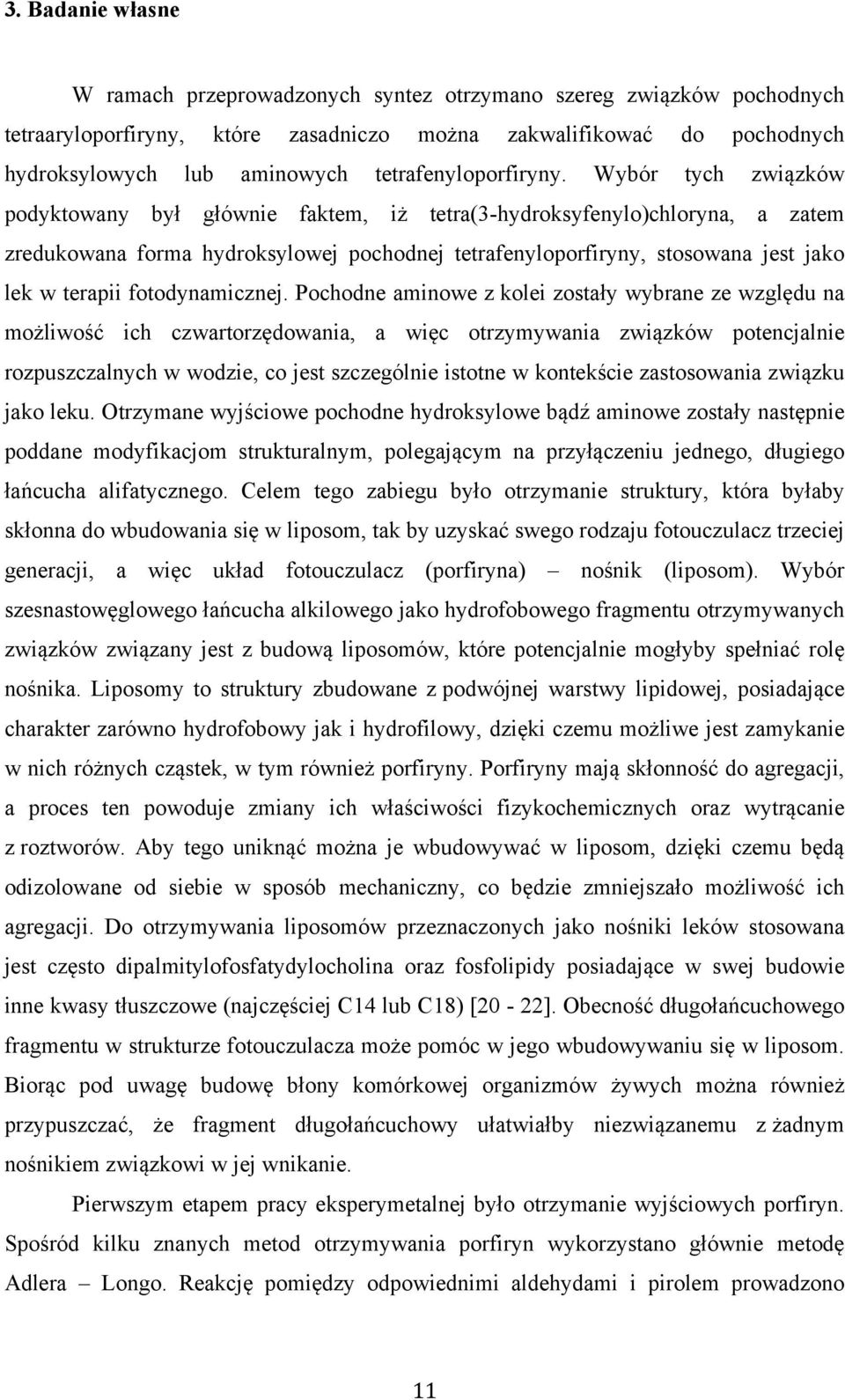 3. Badanie własne

W ramach przeprowadzonych syntez otrzymano szereg związków pochodnych tetraaryloporfiryny, które zasadniczo można zakwalifikować do pochodnych hydroksylowych lub aminowych tetrafenyloporfiryny. Wybór tych związków podyktowany był głównie faktem, iż tetra(3-hydroksyfenylo)chloryna, a zatem zredukowana forma hydroksylowej pochodnej tetrafenyloporfiryny, stosowana jest jako lek w terapii fotodynamicznej. Pochodne aminowe z kolei zostały wybrane ze względu na możliwość ich czwartorzędowania, a więc otrzymywania związków potencjalnie rozpuszczalnych w wodzie, co jest szczególnie istotne w kontekście zastosowania związku jako leku. Otrzymane wyjściowe pochodne hydroksylowe bądź aminowe zostały następnie poddane modyfikacjom strukturalnym, polegającym na przyłączeniu jednego, długiego łańcucha alifatycznego. Celem tego zabiegu było otrzymanie struktury, która byłaby skłonna do wbudowania się w liposom, tak by uzyskać swego rodzaju fotouczulacz trzeciej generacji, a więc układ fotouczulacz (porfiryna) – nośnik (liposom). Wybór szesnastowęglowego łańcucha alkilowego jako hydrofobowego fragmentu otrzymywanych związków związany jest z budową liposomów, które potencjalnie mogłyby spełniać rolę nośnika. Liposomy to struktury zbudowane z podwójnej warstwy lipidowej, posiadające charakter zarówno hydrofobowy jak i hydrofilowy, dzięki czemu możliwe jest zamykanie w nich różnych cząstek, w tym również porfiryny. Porfiryny mają skłonność do agregacji, a proces ten powoduje zmiany ich właściwości fizykochemicznych oraz wytrącanie z roztworów. Aby tego uniknąć można je wbudowywać w liposom, dzięki czemu będą odizolowane od siebie w sposób mechaniczny, co będzie zmniejszało możliwość ich agregacji. Do otrzymywania liposomów przeznaczonych jako nośniki leków stosowana jest często dipalmitylofosfatydylocholina oraz fosfolipidy posiadające w swej budowie inne kwasy tłuszczowe (najczęściej C14 lub C18) [20 - 22]. Obecność długołańcuchowego fragmentu w strukturze fotouczulacza może pomóc w jego wbudowywaniu się w liposom. Biorąc pod uwagę budowę błony komórkowej organizmów żywych można również przypuszczać, że fragment długołańcuchowy ułatwiałby niezwiązanemu z żadnym nośnikiem związkowi w jej wnikanie.

Pierwszym etapem pracy eksperymetalnej było otrzymanie wyjściowych porfiryn. Spośród kilku znanych metod otrzymywania porfiryn wykorzystano głównie metodę Adlera – Longo. Reakcję pomiędzy odpowiednimi aldehydami i pirolem prowadzono

11